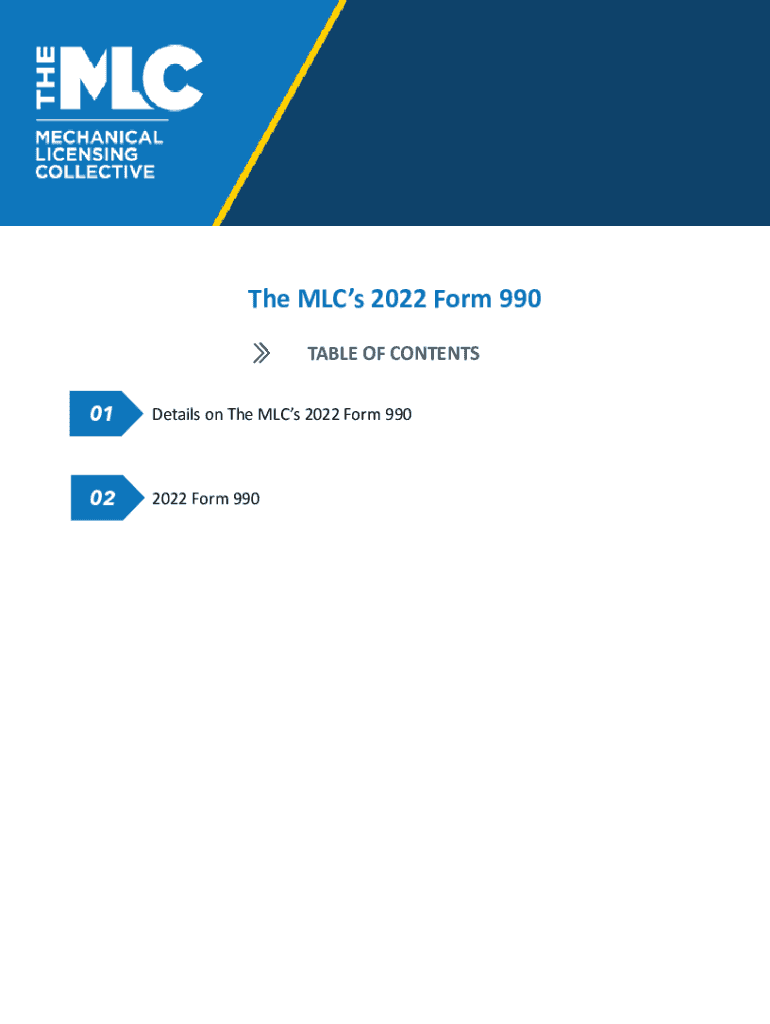 THE MLC
MECHANICAL
LICENSING
COLLECTIVE

The MLC's 2022 Form 990

TABLE OF CONTENTS

01 Details on The MLC's 2022 Form 990

02 2022 Form 990